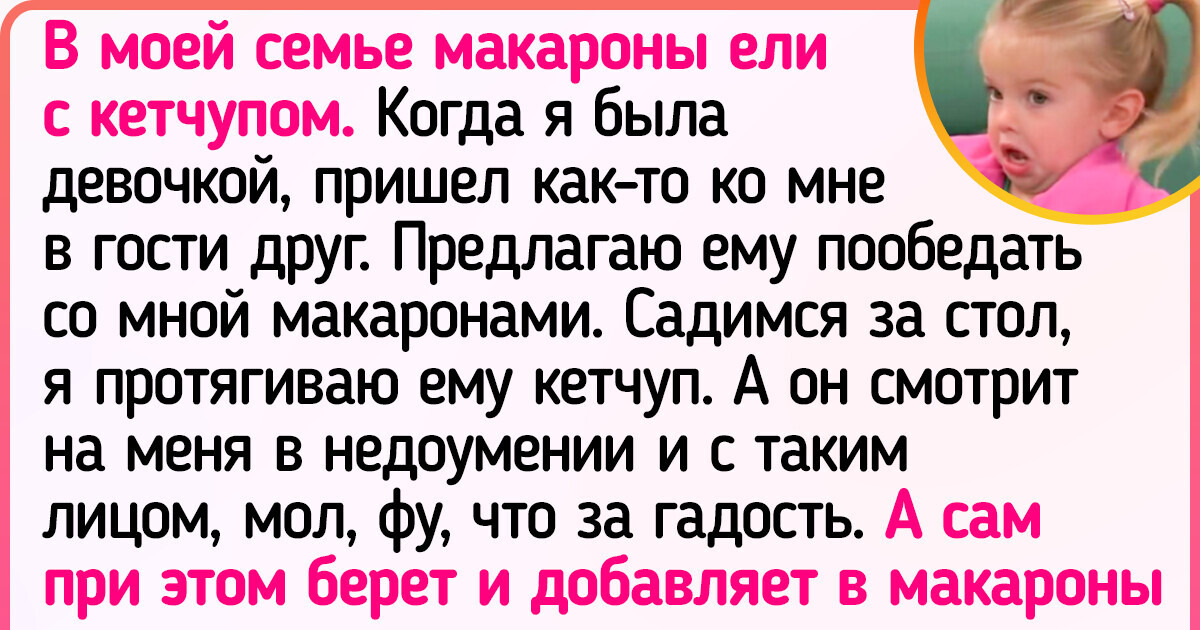 В моей семье макароны ели с кетчупом. Когда я была девочкой, пришел как-то ко мне в гости друг. Предлагаю ему пообедать со мной макаронами. Садимся за стол, я протягиваю ему кетчуп. А он смотрит на меня в недоумении и с таким лицом, мол, фу, что за гадость. А сам при этом берет и добавляет в макароны